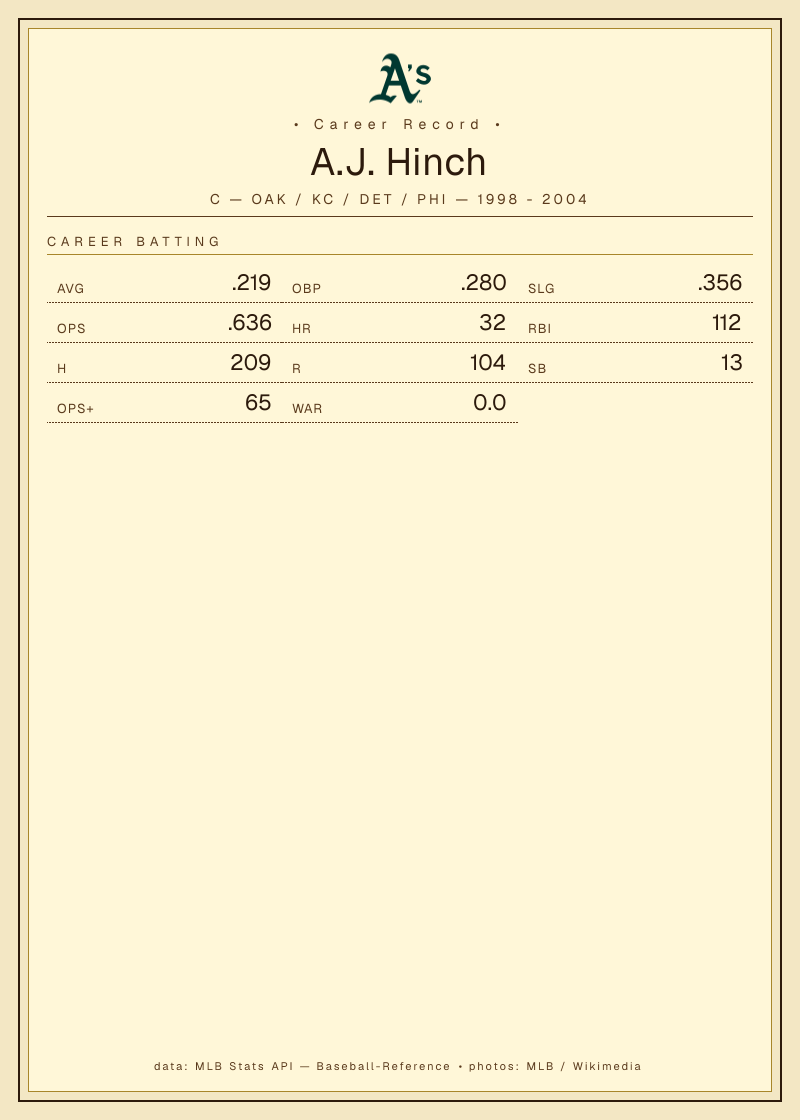 A's

• Career Record •

A.J. Hinch

C — OAK / KC / DET / PHI — 1998 - 2004

CAREER BATTING

AVG .219
OBP .280
SLG .356
OPS .636
HR 32
RBI 112
H 209
R 104
SB 13
OPS+ 65
WAR 0.0

data: MLB Stats API — Baseball-Reference • photos: MLB / Wikimedia